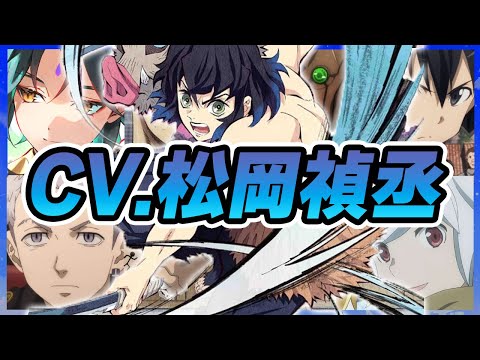 CV.松岡禎丞